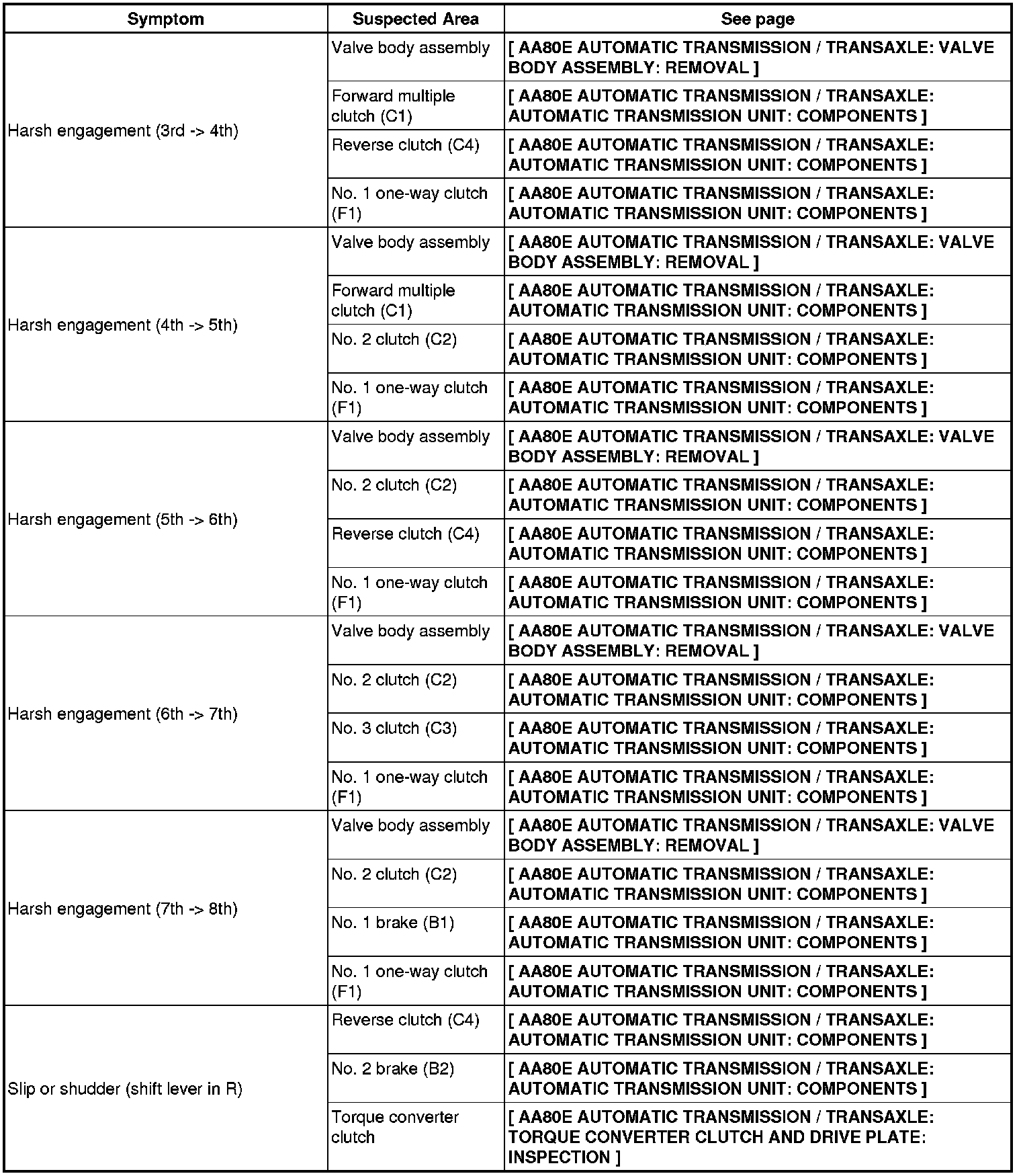 | Symptom | Suspected Area | See page |
|---|---|---|
| Harsh engagement (3rd -> 4th) | Valve body assembly | [ AA80E AUTOMATIC TRANSMISSION / TRANSAXLE: VALVE BODY ASSEMBLY: REMOVAL ] |
| | Forward multiple clutch (C1) | [ AA80E AUTOMATIC TRANSMISSION / TRANSAXLE: AUTOMATIC TRANSMISSION UNIT: COMPONENTS ] |
| | Reverse clutch (C4) | [ AA80E AUTOMATIC TRANSMISSION / TRANSAXLE: AUTOMATIC TRANSMISSION UNIT: COMPONENTS ] |
| | No. 1 one-way clutch (F1) | [ AA80E AUTOMATIC TRANSMISSION / TRANSAXLE: AUTOMATIC TRANSMISSION UNIT: COMPONENTS ] |
| Harsh engagement (4th -> 5th) | Valve body assembly | [ AA80E AUTOMATIC TRANSMISSION / TRANSAXLE: VALVE BODY ASSEMBLY: REMOVAL ] |
| | Forward multiple clutch (C1) | [ AA80E AUTOMATIC TRANSMISSION / TRANSAXLE: AUTOMATIC TRANSMISSION UNIT: COMPONENTS ] |
| | No. 2 clutch (C2) | [ AA80E AUTOMATIC TRANSMISSION / TRANSAXLE: AUTOMATIC TRANSMISSION UNIT: COMPONENTS ] |
| | No. 1 one-way clutch (F1) | [ AA80E AUTOMATIC TRANSMISSION / TRANSAXLE: AUTOMATIC TRANSMISSION UNIT: COMPONENTS ] |
| Harsh engagement (5th -> 6th) | Valve body assembly | [ AA80E AUTOMATIC TRANSMISSION / TRANSAXLE: VALVE BODY ASSEMBLY: REMOVAL ] |
| | No. 2 clutch (C2) | [ AA80E AUTOMATIC TRANSMISSION / TRANSAXLE: AUTOMATIC TRANSMISSION UNIT: COMPONENTS ] |
| | Reverse clutch (C4) | [ AA80E AUTOMATIC TRANSMISSION / TRANSAXLE: AUTOMATIC TRANSMISSION UNIT: COMPONENTS ] |
| | No. 1 one-way clutch (F1) | [ AA80E AUTOMATIC TRANSMISSION / TRANSAXLE: AUTOMATIC TRANSMISSION UNIT: COMPONENTS ] |
| Harsh engagement (6th -> 7th) | Valve body assembly | [ AA80E AUTOMATIC TRANSMISSION / TRANSAXLE: VALVE BODY ASSEMBLY: REMOVAL ] |
| | No. 2 clutch (C2) | [ AA80E AUTOMATIC TRANSMISSION / TRANSAXLE: AUTOMATIC TRANSMISSION UNIT: COMPONENTS ] |
| | No. 3 clutch (C3) | [ AA80E AUTOMATIC TRANSMISSION / TRANSAXLE: AUTOMATIC TRANSMISSION UNIT: COMPONENTS ] |
| | No. 1 one-way clutch (F1) | [ AA80E AUTOMATIC TRANSMISSION / TRANSAXLE: AUTOMATIC TRANSMISSION UNIT: COMPONENTS ] |
| Harsh engagement (7th -> 8th) | Valve body assembly | [ AA80E AUTOMATIC TRANSMISSION / TRANSAXLE: VALVE BODY ASSEMBLY: REMOVAL ] |
| | No. 2 clutch (C2) | [ AA80E AUTOMATIC TRANSMISSION / TRANSAXLE: AUTOMATIC TRANSMISSION UNIT: COMPONENTS ] |
| | No. 1 brake (B1) | [ AA80E AUTOMATIC TRANSMISSION / TRANSAXLE: AUTOMATIC TRANSMISSION UNIT: COMPONENTS ] |
| | No. 1 one-way clutch (F1) | [ AA80E AUTOMATIC TRANSMISSION / TRANSAXLE: AUTOMATIC TRANSMISSION UNIT: COMPONENTS ] |
| Slip or shudder (shift lever in R) | Reverse clutch (C4) | [ AA80E AUTOMATIC TRANSMISSION / TRANSAXLE: AUTOMATIC TRANSMISSION UNIT: COMPONENTS ] |
| | No. 2 brake (B2) | [ AA80E AUTOMATIC TRANSMISSION / TRANSAXLE: AUTOMATIC TRANSMISSION UNIT: COMPONENTS ] |
| | Torque converter clutch | [ AA80E AUTOMATIC TRANSMISSION / TRANSAXLE: TORQUE CONVERTER CLUTCH AND DRIVE PLATE: INSPECTION ] |